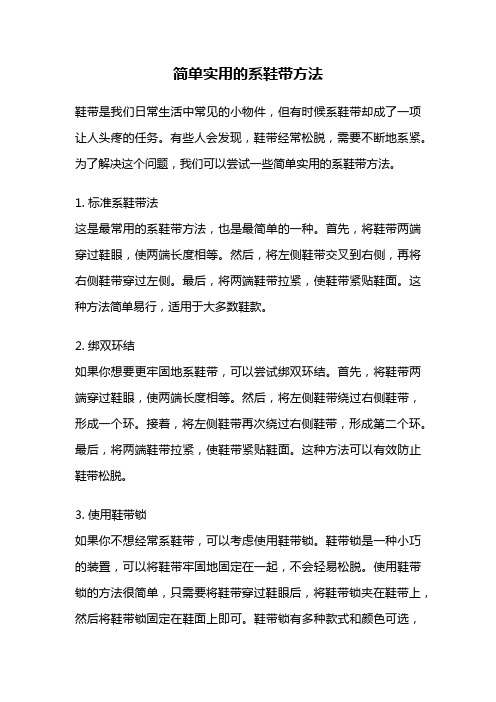 简单实用的系鞋带方法

鞋带是我们日常生活中常见的小物件，但有时候系鞋带却成了一项让人头疼的任务。有些人会发现，鞋带经常松脱，需要不断地系紧。为了解决这个问题，我们可以尝试一些简单实用的系鞋带方法。

1. 标准系鞋带法
这是最常用的系鞋带方法，也是最简单的一种。首先，将鞋带两端穿过鞋眼，使两端长度相等。然后，将左侧鞋带交叉到右侧，再将右侧鞋带穿过左侧。最后，将两端鞋带拉紧，使鞋带紧贴鞋面。这种方法简单易行，适用于大多数鞋款。

2. 绑双环结
如果你想要更牢固地系鞋带，可以尝试绑双环结。首先，将鞋带两端穿过鞋眼，使两端长度相等。然后，将左侧鞋带绕过右侧鞋带，形成一个环。接着，将左侧鞋带再次绕过右侧鞋带，形成第二个环。最后，将两端鞋带拉紧，使鞋带紧贴鞋面。这种方法可以有效防止鞋带松脱。

3. 使用鞋带锁
如果你不想经常系鞋带，可以考虑使用鞋带锁。鞋带锁是一种小巧的装置，可以将鞋带牢固地固定在一起，不会轻易松脱。使用鞋带锁的方法很简单，只需要将鞋带穿过鞋眼后，将鞋带锁夹在鞋带上，然后将鞋带锁固定在鞋面上即可。鞋带锁有多种款式和颜色可选，